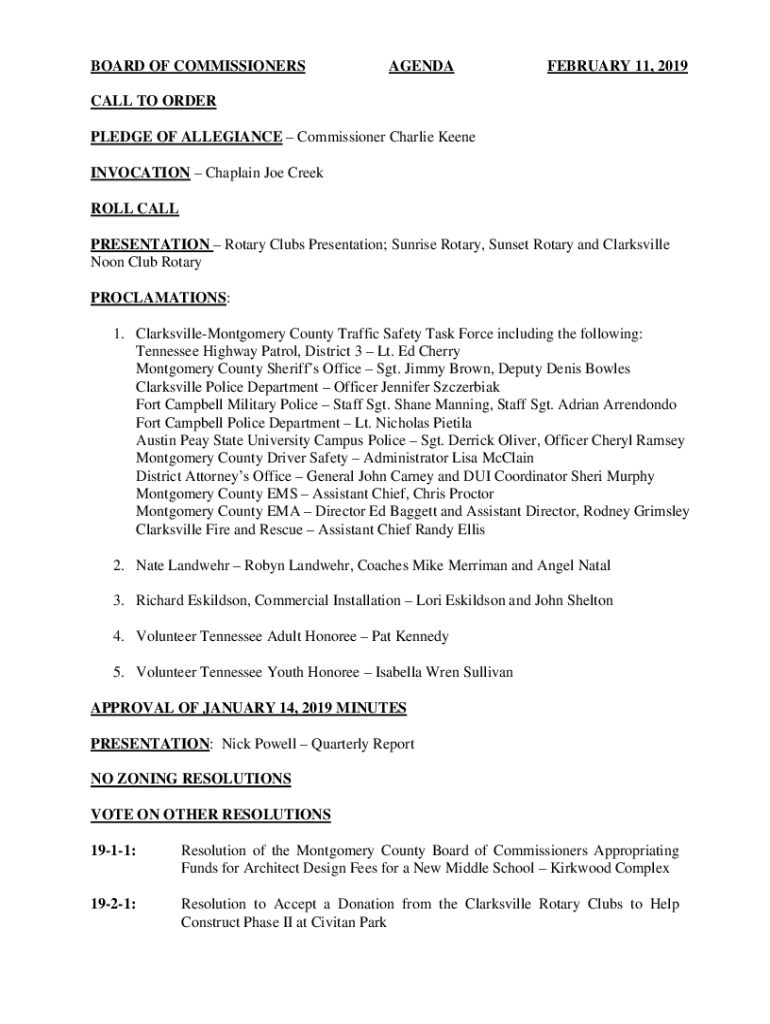 BOARD OF COMMISSIONERS AGENDA FEBRUARY 11, 2019

CALL TO ORDER

PLEDGE OF ALLEGIANCE – Commissioner Charlie Keene

INVOCATION – Chaplain Joe Creek

ROLL CALL

PRESENTATION – Rotary Clubs Presentation; Sunrise Rotary, Sunset Rotary and Clarksville Noon Club Rotary

PROCLAMATIONS:

1. Clarksville-Montgomery County Traffic Safety Task Force including the following:
Tennessee Highway Patrol, District 3 – Lt. Ed Cherry
Montgomery County Sheriff's Office – Sgt. Jimmy Brown, Deputy Denis Bowles
Clarksville Police Department – Officer Jennifer Szczerbiak
Fort Campbell Military Police – Staff Sgt. Shane Manning, Staff Sgt. Adrian Arrendondo
Fort Campbell Police Department – Lt. Nicholas Pietila
Austin Peay State University Campus Police – Sgt. Derrick Oliver, Officer Cheryl Ramsey
Montgomery County Driver Safety – Administrator Lisa McClain
District Attorney's Office – General John Carney and DUI Coordinator Sheri Murphy
Montgomery County EMS – Assistant Chief, Chris Proctor
Montgomery County EMA – Director Ed Baggett and Assistant Director, Rodney Grimsley
Clarksville Fire and Rescue – Assistant Chief Randy Ellis

2. Nate Landwehr – Robyn Landwehr, Coaches Mike Merriman and Angel Natal

3. Richard Eskildson, Commercial Installation – Lori Eskildson and John Shelton

4. Volunteer Tennessee Adult Honoree – Pat Kennedy

5. Volunteer Tennessee Youth Honoree – Isabella Wren Sullivan

APPROVAL OF JANUARY 14, 2019 MINUTES

PRESENTATION: Nick Powell – Quarterly Report

NO ZONING RESOLUTIONS

VOTE ON OTHER RESOLUTIONS

19-1-1: Resolution of the Montgomery County Board of Commissioners Appropriating Funds for Architect Design Fees for a New Middle School – Kirkwood Complex

19-2-1: Resolution to Accept a Donation from the Clarksville Rotary Clubs to Help Construct Phase II at Civitan Park